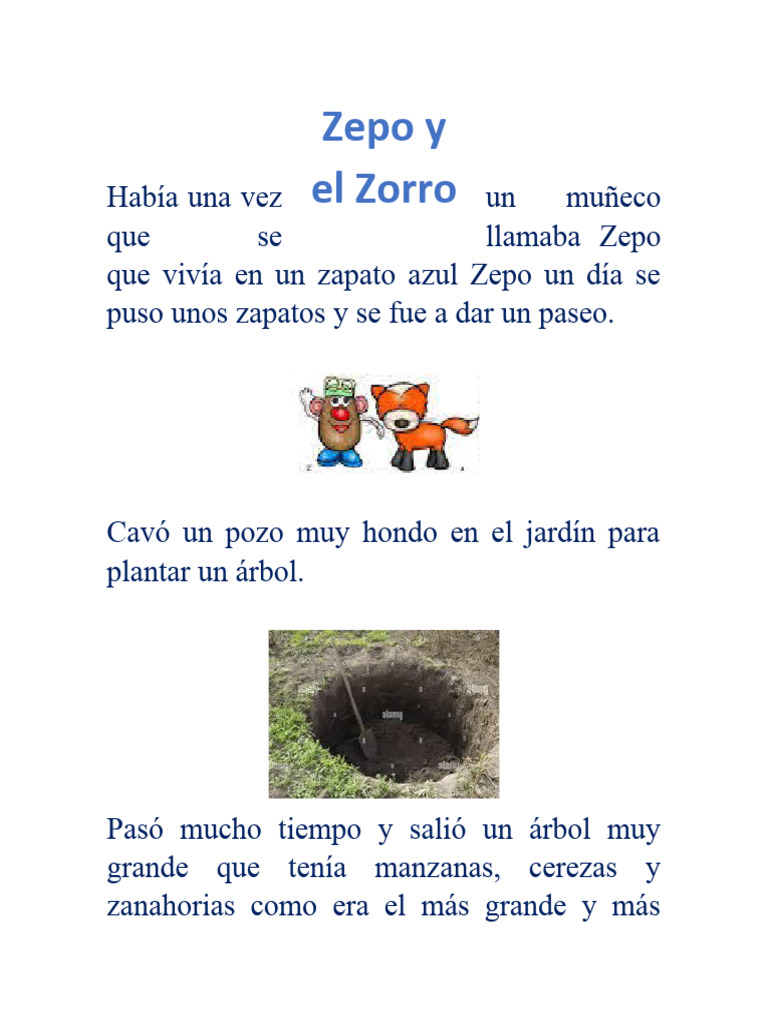 Zepo y el Zorro

Había una vez un muñeco que se llamaba Zepo que vivía en un zapato azul Zepo un día se puso unos zapatos y se fue a dar un paseo.

Cavó un pozo muy hondo en el jardín para plantar un árbol.

alamy

Pasó mucho tiempo y salió un árbol muy grande que tenía manzanas, cerezas y zanahorias como era el más grande y más